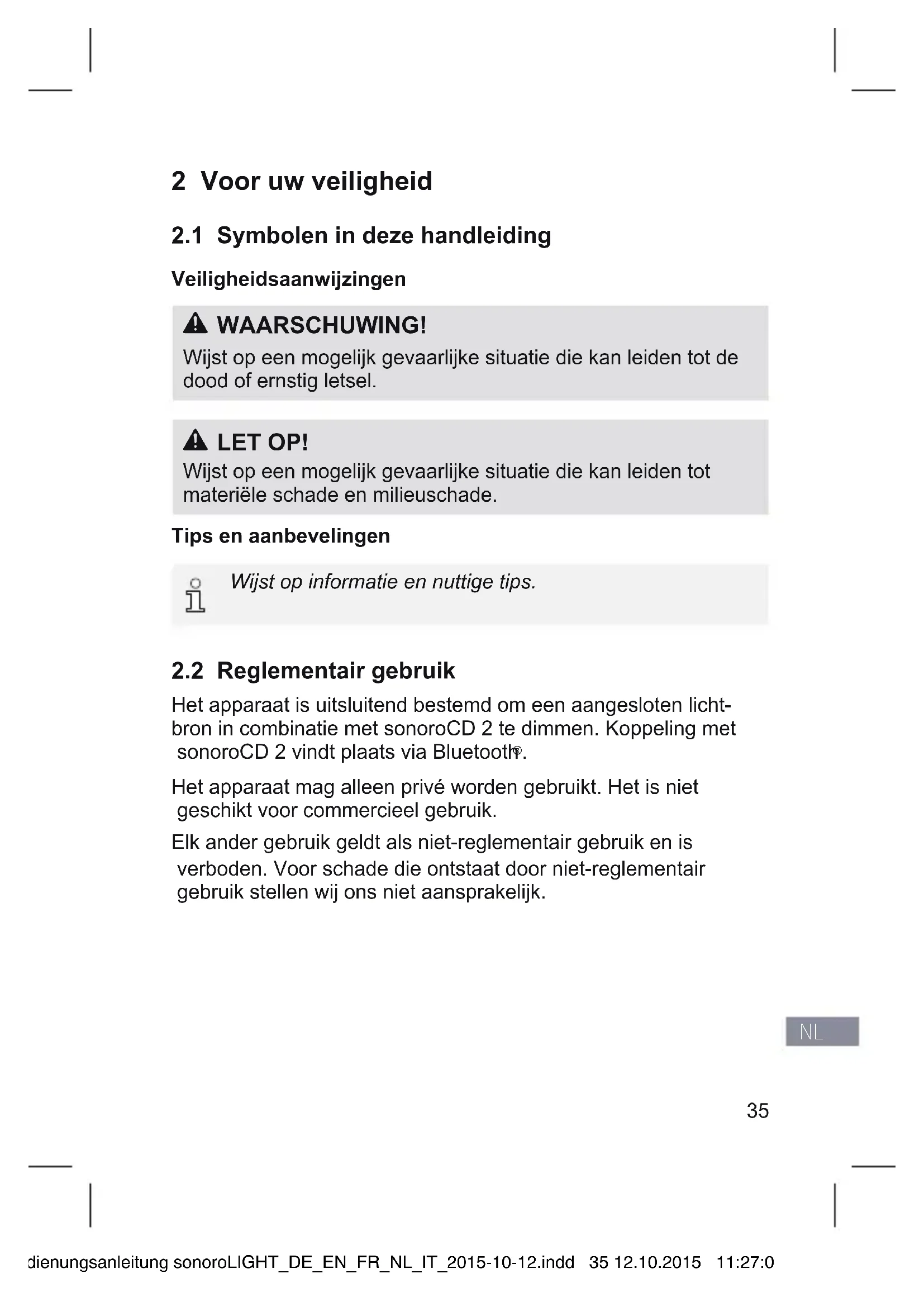 2 Voor uw veiligheid

2.1 Symbolen in deze handleiding

Veiligheidsaanwijzingen

WAARSCHUWING!
Wijst op een mogelijk gevaarlijke situatie die kan leiden tot de dood of ernstig letsel.

LET OP!
Wijst op een mogelijk gevaarlijke situatie die kan leiden tot materiële schade en milieuschade.

Tips en aanbevelingen

Wijst op informatie en nuttige tips.

2.2 Reglementair gebruik

Het apparaat is uitsluitend bestemd om een aangesloten lichtbron in combinatie met sonoroCD 2 te dimmen. Koppeling met sonoroCD 2 vindt plaats via Bluetooth®.

Het apparaat mag alleen privé worden gebruikt. Het is niet geschikt voor commercieel gebruik.

Elk ander gebruik geldt als niet-reglementair gebruik en is verboden. Voor schade die ontstaat door niet-reglementair gebruik stellen wij ons niet aansprakelijk.

NL

35

dienungsanleitung sonoroLIGHT_DE_EN_FR_NL_IT_2015-10-12.indd 35 12.10.2015 11:27:0